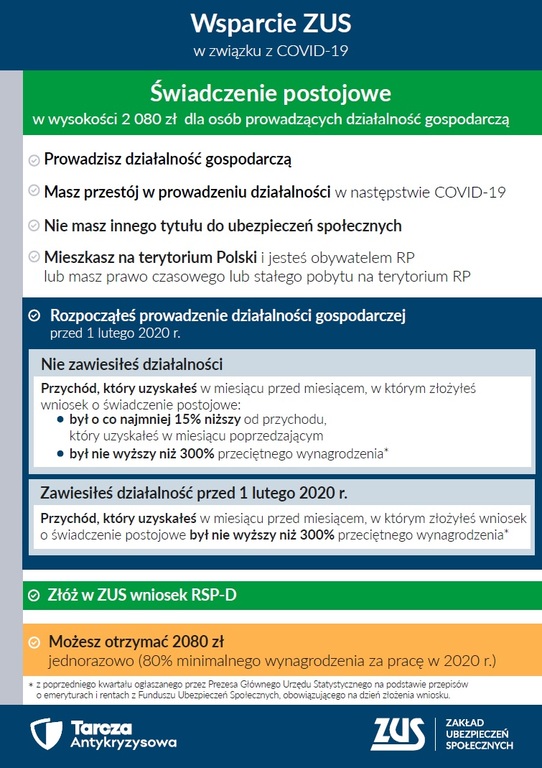 Wsparcie ZUS
w związku z COVID-19

Świadczenie postojowe
w wysokości 2 080 zł dla osób prowadzących działalność gospodarczą

Prowadzisz działalność gospodarczą

Masz przestój w prowadzeniu działalności w następstwie COVID-19

Nie masz innego tytułu do ubezpieczeń społecznych

Mieszkasz na terytorium Polski i jesteś obywatelem RP lub masz prawo czasowego lub stałego pobytu na terytorium RP

Rozpocząłeś prowadzenie działalności gospodarczej przed 1 lutego 2020 r.

Nie zawiesiłeś działalności

Przychód, który uzyskałeś w miesiącu przed miesiącem, w którym złożyłeś wniosek o świadczenie postojowe:
• był o co najmniej 15% niższy od przychodu, który uzyskałeś w miesiącu poprzedzającym
• był nie wyższy niż 300% przeciętnego wynagrodzenia*

Zawiesiłeś działalność przed 1 lutego 2020 r.

Przychód, który uzyskałeś w miesiącu przed miesiącem, w którym złożyłeś wniosek o świadczenie postojowe był nie wyższy niż 300% przeciętnego wynagrodzenia*

Złóż w ZUS wniosek RSP-D

Możesz otrzymać 2080 zł
jednorazowo (80% minimalnego wynagrodzenia za pracę w 2020 r.)

* z poprzedniego kwartału ogłaszanego przez Prezesa Głównego Urzędu Statystycznego na podstawie przepisów o emeryturach i rentach z Funduszu Ubezpieczeń Społecznych, obowiązującego na dzień złożenia wniosku.

Tarcza Antykryzysowa

ZUS
ZAKŁAD UBEZPIECZEŃ SPOŁECZNYCH